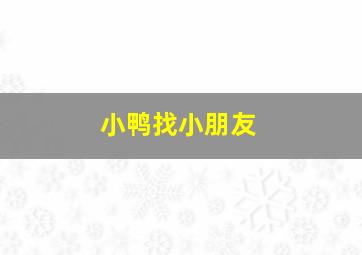 小鸭找小朋友